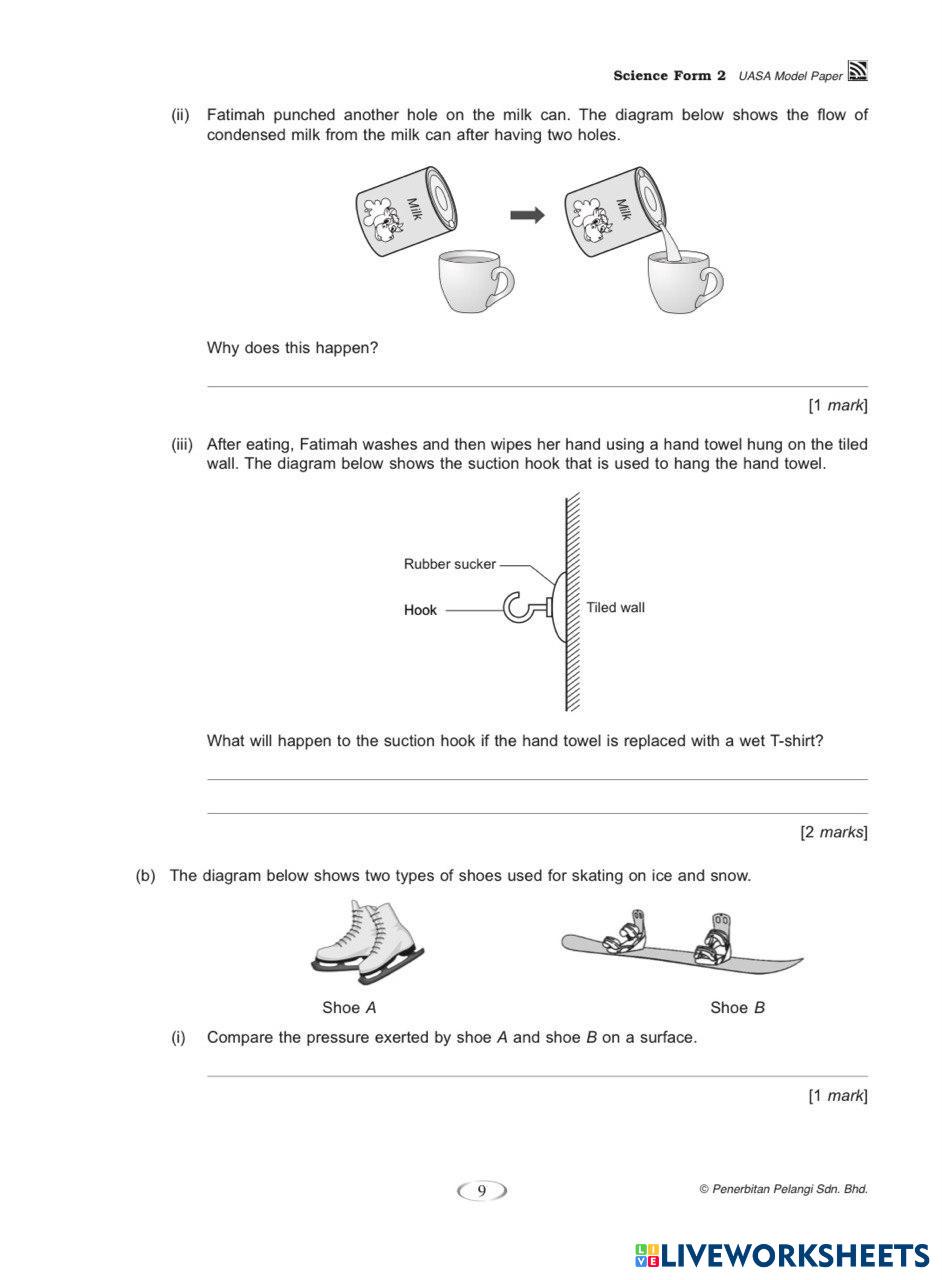 Science Form 2 UASA Model Paper

(ii) Fatimah punched another hole on the milk can. The diagram below shows the flow of condensed milk from the milk can after having two holes.

Milk

Milk

Why does this happen?

[1 mark]

(iii) After eating, Fatimah washes and then wipes her hand using a hand towel hung on the tiled wall. The diagram below shows the suction hook that is used to hang the hand towel.

Rubber sucker

Hook

Tiled wall

What will happen to the suction hook if the hand towel is replaced with a wet T-shirt?

[2 marks]

(b) The diagram below shows two types of shoes used for skating on ice and snow.

Shoe A

Shoe B

(i) Compare the pressure exerted by shoe A and shoe B on a surface.

[1 mark]

9

© Penerbitan Pelangi Sdn. Bhd.

LIVEWORKSHEETS